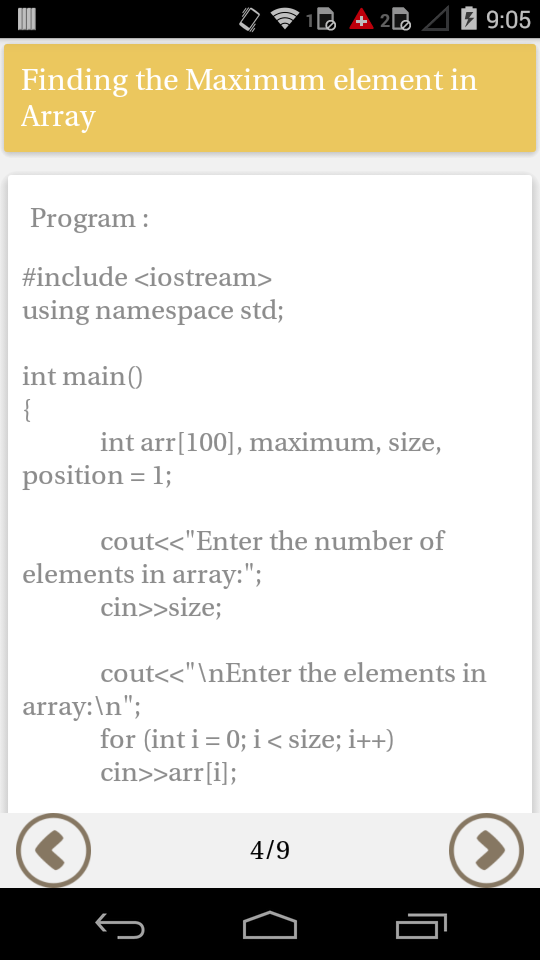 1 2 9:05

Finding the Maximum element in Array

Program :

#include <iostream>
using namespace std;

int main()
{
int arr[100], maximum, size, position = 1;

cout<<"Enter the number of elements in array:";
cin>>size;

cout<<"\nEnter the elements in array:\n";
for (int i = 0; i < size; i++)
cin>>arr[i];

4/9